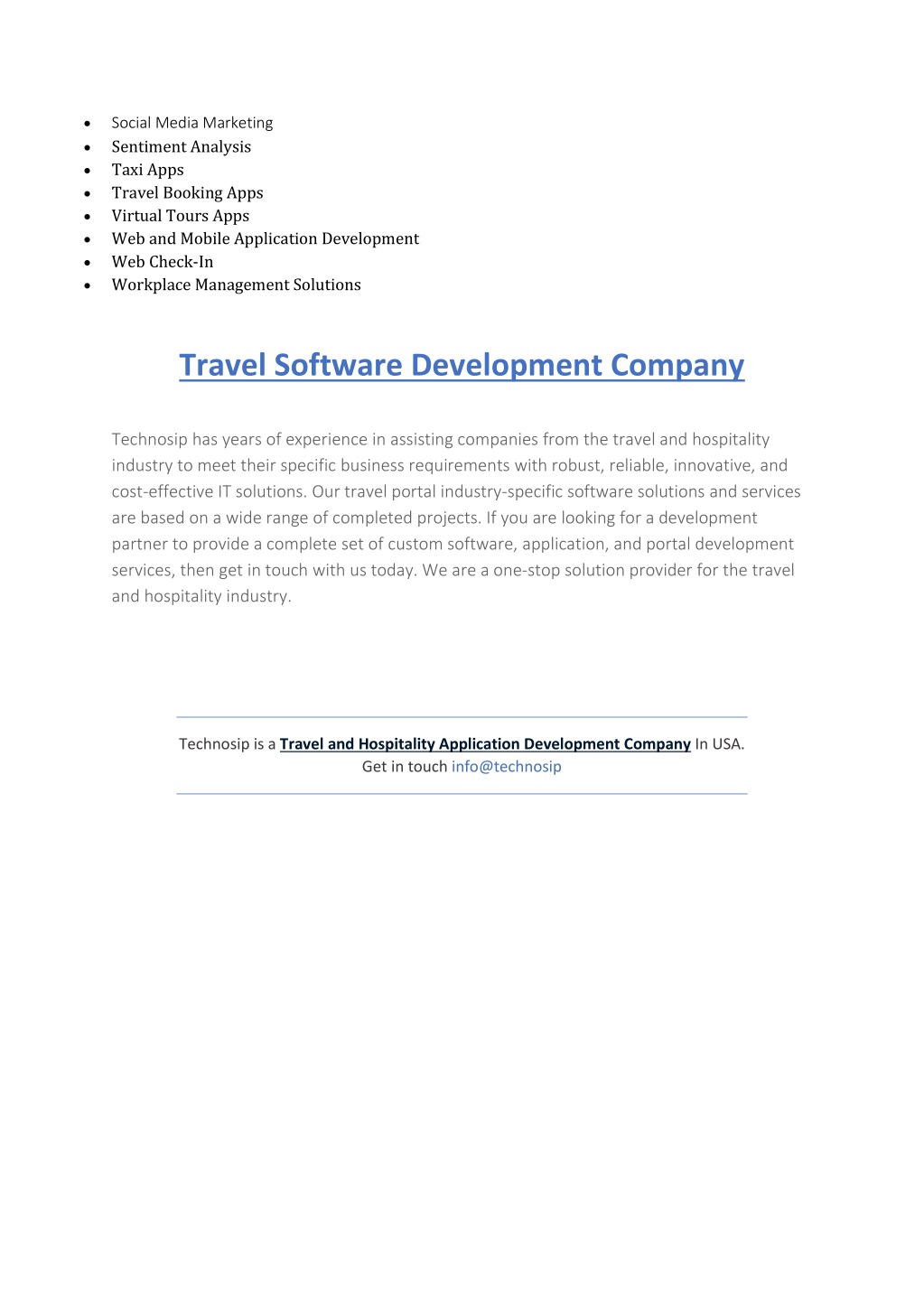 - Social Media Marketing
- Sentiment Analysis
- Taxi Apps
- Travel Booking Apps
- Virtual Tours Apps
- Web and Mobile Application Development
- Web Check-In
- Workplace Management Solutions

Travel Software Development Company

Technosip has years of experience in assisting companies from the travel and hospitality industry to meet their specific business requirements with robust, reliable, innovative, and cost-effective IT solutions. Our travel portal industry-specific software solutions and services are based on a wide range of completed projects. If you are looking for a development partner to provide a complete set of custom software, application, and portal development services, then get in touch with us today. We are a one-stop solution provider for the travel and hospitality industry.

Technosip is a Travel and Hospitality Application Development Company In USA.
Get in touch info@technosip